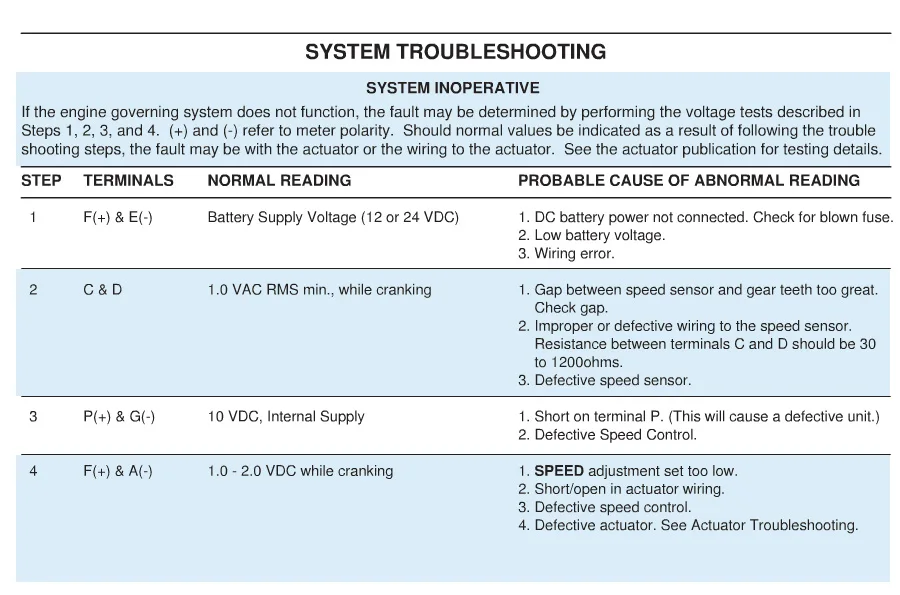 SYSTEM TROUBLESHOOTING

SYSTEM INOPERATIVE

If the engine governing system does not function, the fault may be determined by performing the voltage tests described in Steps 1, 2, 3, and 4. (+) and (-) refer to meter polarity. Should normal values be indicated as a result of following the trouble shooting steps, the fault may be with the actuator or the wiring to the actuator. See the actuator publication for testing details.

| STEP | TERMINALS | NORMAL READING | PROBABLE CAUSE OF ABNORMAL READING |
|---|---|---|---|
| 1 | F(+) & E(-) | Battery Supply Voltage (12 or 24 VDC) | 1. DC battery power not connected. Check for blown fuse. 2. Low battery voltage. 3. Wiring error. |
| 2 | C & D | 1.0 VAC RMS min., while cranking | 1. Gap between speed sensor and gear teeth too great. Check gap. 2. Improper or defective wiring to the speed sensor. Resistance between terminals C and D should be 30 to 1200ohms. 3. Defective speed sensor. |
| 3 | P(+) & G(-) | 10 VDC, Internal Supply | 1. Short on terminal P. (This will cause a defective unit.) 2. Defective Speed Control. |
| 4 | F(+) & A(-) | 1.0 - 2.0 VDC while cranking | 1. SPEED adjustment set too low. 2. Short/open in actuator wiring. 3. Defective speed control. 4. Defective actuator. See Actuator Troubleshooting. |